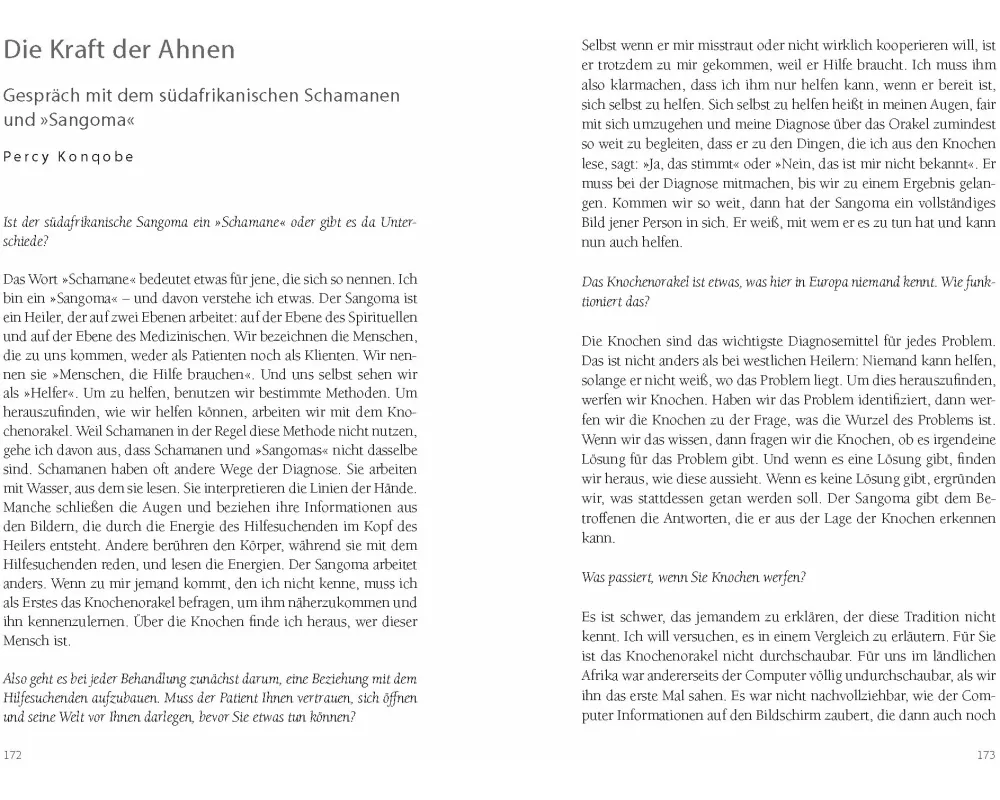 Die Kraft der Ahnen

Gespräch mit dem südafrikanischen Schamanen und »Sangoma«

Percy Konqobe

Ist der südafrikanische Sangoma ein »Schamane« oder gibt es da Unterschiede?

Das Wort »Schamane« bedeutet etwas für jene, die sich so nennen. Ich bin ein »Sangoma« – und davon verstehe ich etwas. Der Sangoma ist ein Heiler, der auf zwei Ebenen arbeitet: auf der Ebene des Spirituellen und auf der Ebene des Medizinischen. Wir bezeichnen die Menschen, die zu uns kommen, weder als Patienten noch als Klienten. Wir nennen sie »Menschen, die Hilfe brauchen«. Und uns selbst sehen wir als »Helfer«. Um zu helfen, benutzen wir bestimmte Methoden. Um herauszufinden, wie wir helfen können, arbeiten wir mit dem Knochenorakel. Weil Schamanen in der Regel diese Methode nicht nutzen, gehe ich davon aus, dass Schamanen und »Sangomas« nicht dasselbe sind. Schamanen haben oft andere Wege der Diagnose. Sie arbeiten mit Wasser, aus dem sie lesen. Sie interpretieren die Linien der Hände. Manche schließen die Augen und beziehen ihre Informationen aus den Bildern, die durch die Energie des Hilfesuchenden im Kopf des Heilers entsteht. Andere berühren den Körper, während sie mit dem Hilfesuchenden reden, und lesen die Energien. Der Sangoma arbeitet anders. Wenn zu mir jemand kommt, den ich nicht kenne, muss ich als Erstes das Knochenorakel befragen, um ihm näherzukommen und ihn kennenzulernen. Über die Knochen finde ich heraus, wer dieser Mensch ist.

Also geht es bei jeder Behandlung zunächst darum, eine Beziehung mit dem Hilfesuchenden aufzubauen. Muss der Patient Ihnen vertrauen, sich öffnen und seine Welt vor Ihnen darlegen, bevor Sie etwas tun können?

172

Selbst wenn er mir misstraut oder nicht wirklich kooperieren will, ist er trotzdem zu mir gekommen, weil er Hilfe braucht. Ich muss ihm also klarmachen, dass ich ihm nur helfen kann, wenn er bereit ist, sich selbst zu helfen. Sich selbst zu helfen heißt in meinen Augen, fair mit sich umzugehen und meine Diagnose über das Orakel zumindest so weit zu begleiten, dass er zu den Dingen, die ich aus den Knochen lese, sagt: »Ja, das stimmt« oder »Nein, das ist mir nicht bekannt«. Er muss bei der Diagnose mitmachen, bis wir zu einem Ergebnis gelangen. Kommen wir so weit, dann hat der Sangoma ein vollständiges Bild jener Person in sich. Er weiß, mit wem er es zu tun hat und kann nun auch helfen.

Das Knochenorakel ist etwas, was hier in Europa niemand kennt. Wie funktioniert das?

Die Knochen sind das wichtigste Diagnosemittel für jedes Problem. Das ist nicht anders als bei westlichen Heilern: Niemand kann helfen, solange er nicht weiß, wo das Problem liegt. Um dies herauszufinden, werfen wir Knochen. Haben wir das Problem identifiziert, dann werfen wir die Knochen zu der Frage, was die Wurzel des Problems ist. Wenn wir das wissen, dann fragen wir die Knochen, ob es irgendeine Lösung für das Problem gibt. Und wenn es eine Lösung gibt, finden wir heraus, wie diese aussieht. Wenn es keine Lösung gibt, ergründen wir, was stattdessen getan werden soll. Der Sangoma gibt dem Betroffenen die Antworten, die er aus der Lage der Knochen erkennen kann.

Was passiert, wenn Sie Knochen werfen?

Es ist schwer, das jemandem zu erklären, der diese Tradition nicht kennt. Ich will versuchen, es in einem Vergleich zu erläutern. Für Sie ist das Knochenorakel nicht durchschaubar. Für uns im ländlichen Afrika war andererseits der Computer völlig undurchschaubar, als wir ihn das erste Mal sahen. Es war nicht nachvollziehbar, wie der Computer Informationen auf den Bildschirm zaubert, die dann auch noch

173